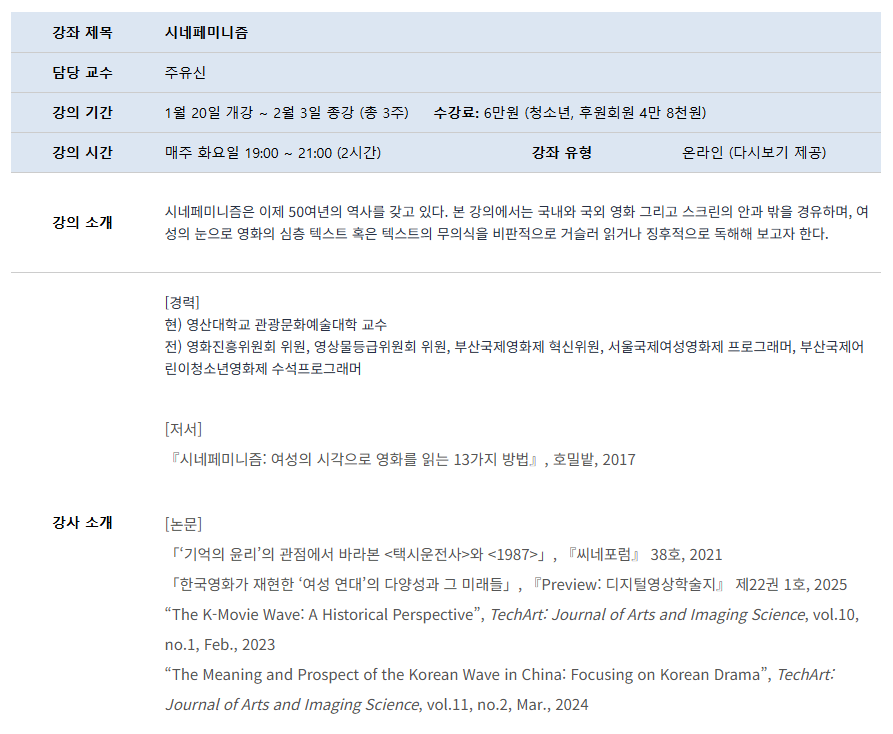 강좌 제목
시네페미니즘

담당 교수
주유신

강의 기간
1월 20일 개강 ~ 2월 3일 종강 (총 3주)
수강료: 6만원 (청소년, 후원회원 4만 8천원)

강의 시간
매주 화요일 19:00 ~ 21:00 (2시간)
강좌 유형
온라인 (다시보기 제공)

강의 소개
시네페미니즘은 이제 50여년의 역사를 갖고 있다. 본 강의에서는 국내와 국외 영화 그리고 스크린의 안과 밖을 경유하며, 여성의 눈으로 영화의 심층 텍스트 혹은 텍스트의 무의식을 비판적으로 거슬러 읽거나 징후적으로 독해해 보고자 한다.

강사 소개

[경력]
현) 영산대학교 관광문화예술대학 교수
전) 영화진흥위원회 위원, 영상물등급위원회 위원, 부산국제영화제 혁신위원, 서울국제여성영화제 프로그래머, 부산국제어린이청소년영화제 수석프로그래머

[저서]
『시네페미니즘: 여성의 시각으로 영화를 읽는 13가지 방법』, 호밀밭, 2017

[논문]
「'기억의 윤리'의 관점에서 바라본 <택시운전사>와 <1987>」, 『씨네포럼』 38호, 2021
「한국영화가 재현한 '여성 연대'의 다양성과 그 미래들」, 『Preview: 디지털영상학술지』 제22권 1호, 2025
"The K-Movie Wave: A Historical Perspective", TechArt: Journal of Arts and Imaging Science, vol.10, no.1, Feb., 2023
"The Meaning and Prospect of the Korean Wave in China: Focusing on Korean Drama", TechArt: Journal of Arts and Imaging Science, vol.11, no.2, Mar., 2024